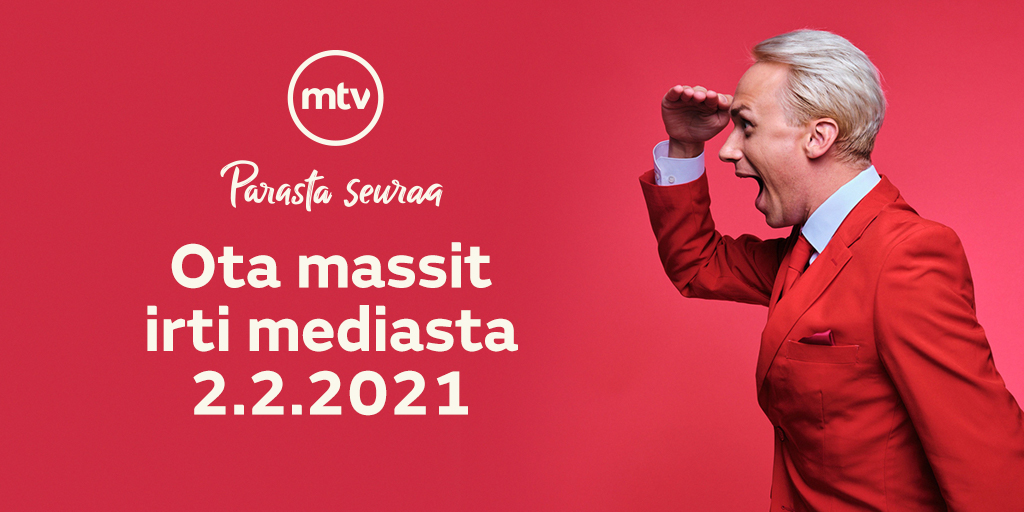 mtv

Parasta seuraa

Ota massit irti mediasta 2.2.2021